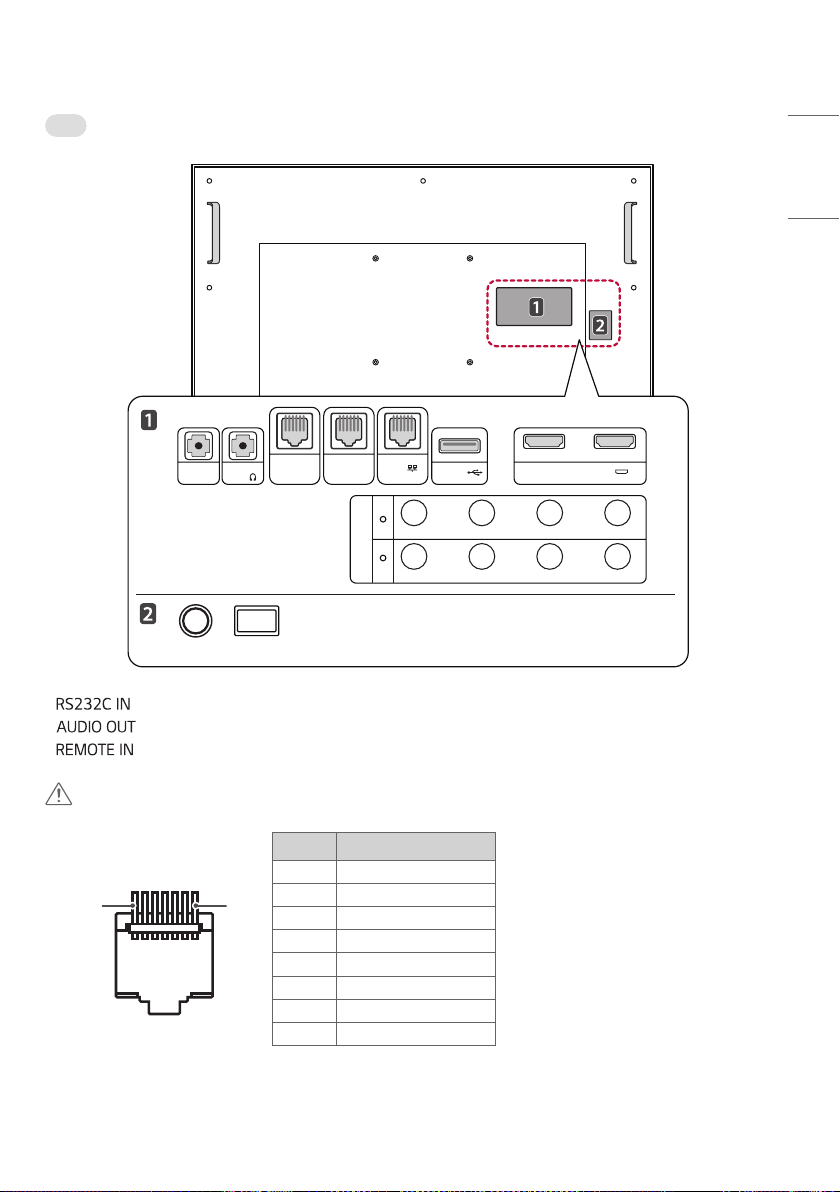 1

2

1

2

RS232C IN
AUDIO OUT
REMOTE IN